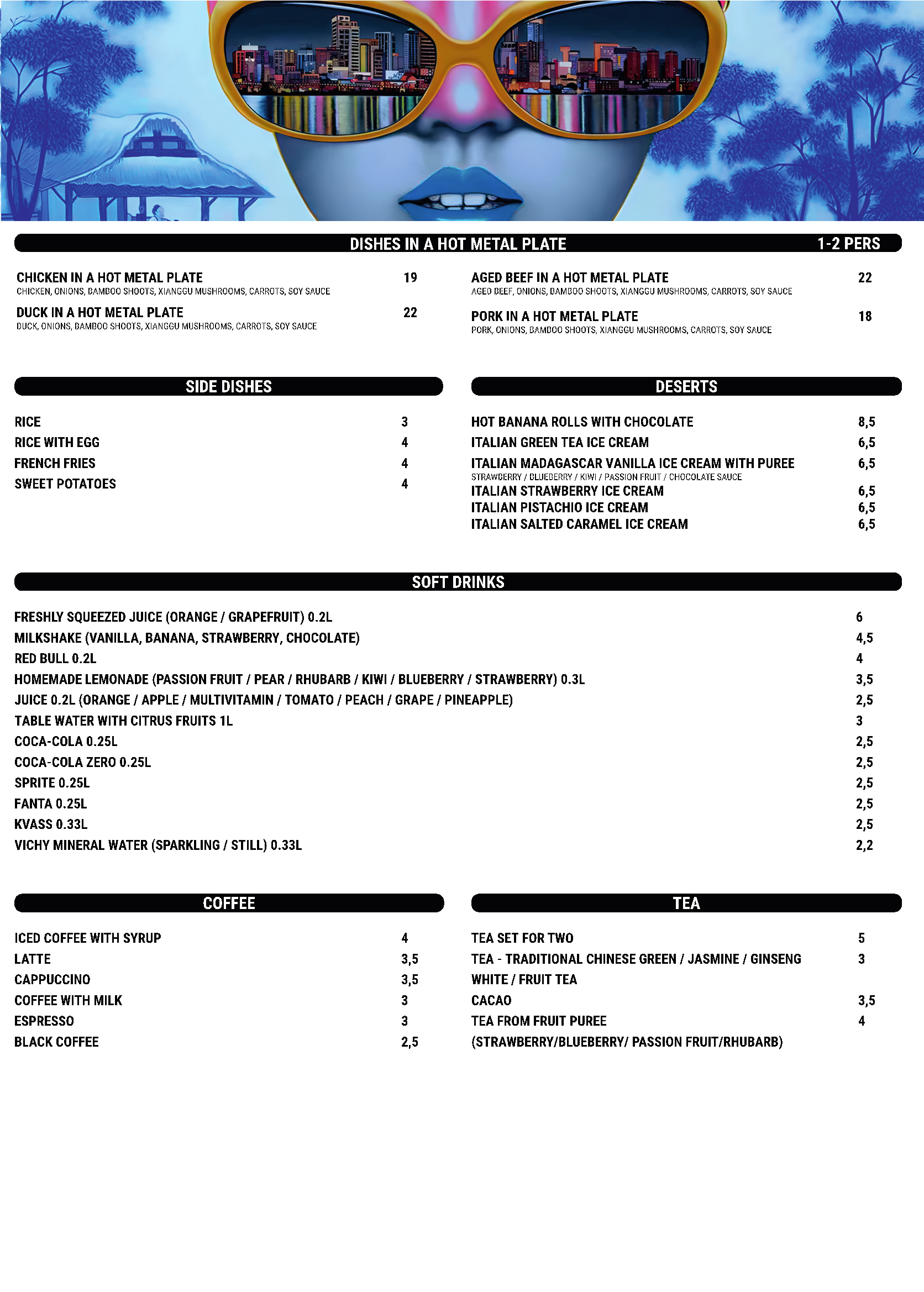 DISHES IN A HOT METAL PLATE 1-2 PERS

CHICKEN IN A HOT METAL PLATE 19
CHICKEN, ONIONS, BAMBOO SHOOTS, XIANGGU MUSHROOMS, CARROTS, SOY SAUCE

DUCK IN A HOT METAL PLATE 22
DUCK, ONIONS, BAMBOO SHOOTS, XIANGGU MUSHROOMS, CARROTS, SOY SAUCE

AGED BEEF IN A HOT METAL PLATE 22
AGED BEEF, ONIONS, BAMBOO SHOOTS, XIANGGU MUSHROOMS, CARROTS, SOY SAUCE

PORK IN A HOT METAL PLATE 18
PORK, ONIONS, BAMBOO SHOOTS, XIANGGU MUSHROOMS, CARROTS, SOY SAUCE

SIDE DISHES

RICE 3
RICE WITH EGG 4
FRENCH FRIES 4
SWEET POTATOES 4

DESERTS

HOT BANANA ROLLS WITH CHOCOLATE 8,5
ITALIAN GREEN TEA ICE CREAM 6,5
ITALIAN MADAGASCAR VANILLA ICE CREAM WITH PUREE 6,5
STRAWBERRY / BLUEBERRY / KIWI / PASSION FRUIT / CHOCOLATE SAUCE
ITALIAN STRAWBERRY ICE CREAM 6,5
ITALIAN PISTACHIO ICE CREAM 6,5
ITALIAN SALTED CARAMEL ICE CREAM 6,5

SOFT DRINKS

FRESHLY SQUEEZED JUICE (ORANGE / GRAPEFRUIT) 0.2L 6
MILKSHAKE (VANILLA, BANANA, STRAWBERRY, CHOCOLATE) 4,5
RED BULL 0.2L 4
HOMEMADE LEMONADE (PASSION FRUIT / PEAR / RHUBARB / KIWI / BLUEBERRY / STRAWBERRY) 0.3L 3,5
JUICE 0.2L (ORANGE / APPLE / MULTIVITAMIN / TOMATO / PEACH / GRAPE / PINEAPPLE) 2,5
TABLE WATER WITH CITRUS FRUITS 1L 3
COCA-COLA 0.25L 2,5
COCA-COLA ZERO 0.25L 2,5
SPRITE 0.25L 2,5
FANTA 0.25L 2,5
KVASS 0.33L 2,5
VICHY MINERAL WATER (SPARKLING / STILL) 0.33L 2,2

COFFEE

ICED COFFEE WITH SYRUP 4
LATTE 3,5
CAPPUCCINO 3,5
COFFEE WITH MILK 3
ESPRESSO 3
BLACK COFFEE 2,5

TEA

TEA SET FOR TWO 5
TEA - TRADITIONAL CHINESE GREEN / JASMINE / GINSENG 3
WHITE / FRUIT TEA
CACAO 3,5
TEA FROM FRUIT PUREE 4
(STRAWBERRY/BLUEBERRY/ PASSION FRUIT/RHUBARB)